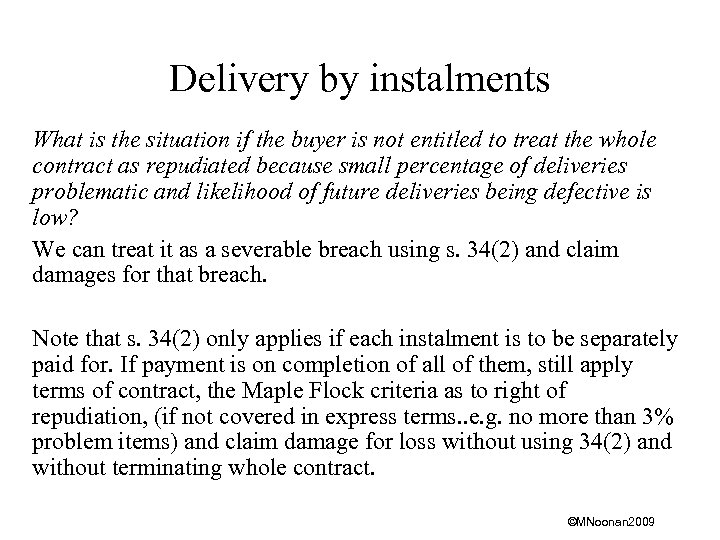 Delivery by instalments

What is the situation if the buyer is not entitled to treat the whole contract as repudiated because small percentage of deliveries problematic and likelihood of future deliveries being defective is low?

We can treat it as a severable breach using s. 34(2) and claim damages for that breach.

Note that s. 34(2) only applies if each instalment is to be separately paid for. If payment is on completion of all of them, still apply terms of contract, the Maple Flock criteria as to right of repudiation, (if not covered in express terms..e.g. no more than 3% problem items) and claim damage for loss without using 34(2) and without terminating whole contract.

©MNoonan2009